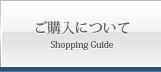 ご購入について
Shopping Guide